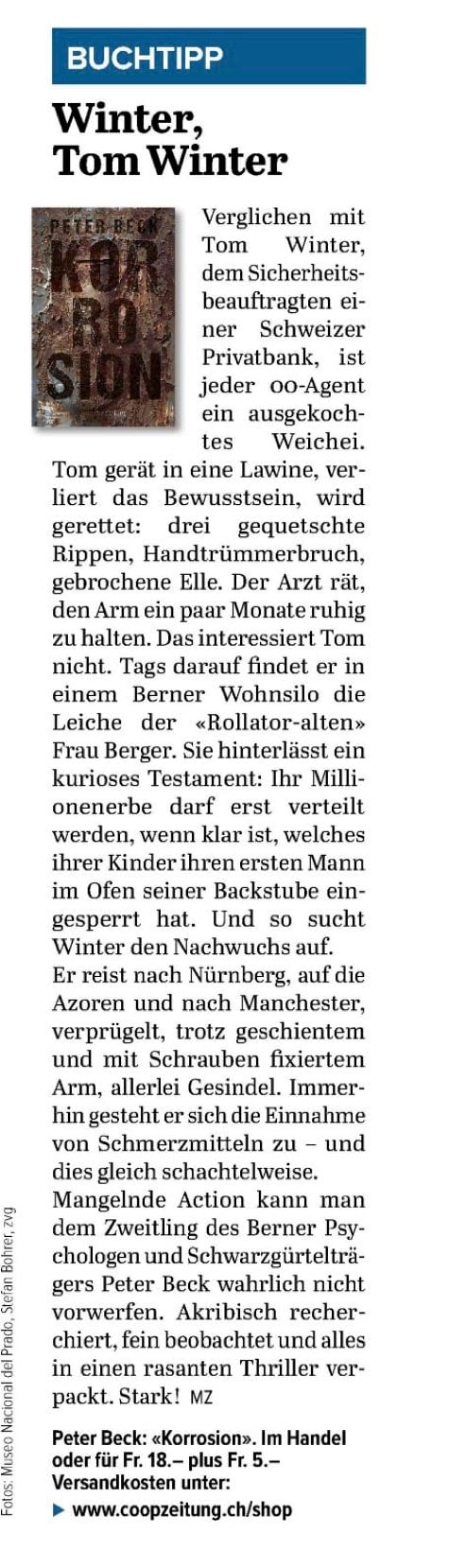 BUCHTIPP

Winter, Tom Winter

PETER BECK
KORROSION

Verglichen mit Tom Winter, dem Sicherheitsbeauftragten einer Schweizer Privatbank, ist jeder 00-Agent ein ausgekochtes Weichei. Tom gerät in eine Lawine, verliert das Bewusstsein, wird gerettet: drei gequetschte Rippen, Handtrümmerbruch, gebrochene Elle. Der Arzt rät, den Arm ein paar Monate ruhig zu halten. Das interessiert Tom nicht. Tags darauf findet er in einem Berner Wohnsilo die Leiche der «Rollator-alten» Frau Berger. Sie hinterlässt ein kurioses Testament: Ihr Millionenerbe darf erst verteilt werden, wenn klar ist, welches ihrer Kinder ihren ersten Mann im Ofen seiner Backstube eingesperrt hat. Und so sucht Winter den Nachwuchs auf.

Er reist nach Nürnberg, auf die Azoren und nach Manchester, verprügelt, trotz geschientem und mit Schrauben fixiertem Arm, allerlei Gesindel. Immerhin gesteht er sich die Einnahme von Schmerzmitteln zu – und dies gleich schachtelweise.

Mangelnde Action kann man dem Zweitling des Berner Psychologen und Schwarzgürtelträgers Peter Beck wahrlich nicht vorwerfen. Akribisch recherchiert, fein beobachtet und alles in einen rasanten Thriller verpackt. Stark! MZ

Peter Beck: «Korrosion». Im Handel oder für Fr. 18.– plus Fr. 5.– Versandkosten unter:
▶ www.coopzeitung.ch/shop

Fotos: Museo Nacional del Prado, Stefan Bohrer, zvg